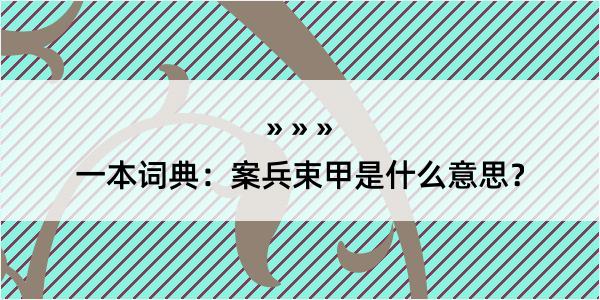 » » »

一本词典：案兵束甲是什么意思？